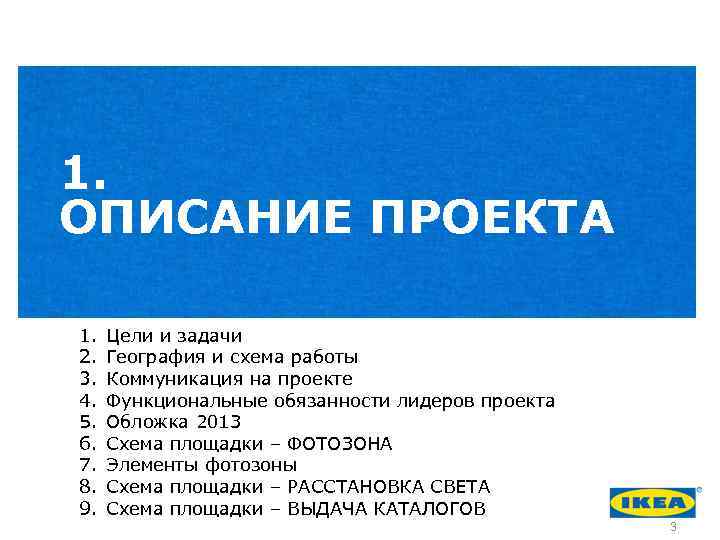 1.
ОПИСАНИЕ ПРОЕКТА

1. Цели и задачи
2. География и схема работы
3. Коммуникация на проекте
4. Функциональные обязанности лидеров проекта
5. Обложка 2013
6. Схема площадки – ФОТОЗОНА
7. Элементы фотозоны
8. Схема площадки – РАССТАНОВКА СВЕТА
9. Схема площадки – ВЫДАЧА КАТАЛОГОВ

IKEA®

3